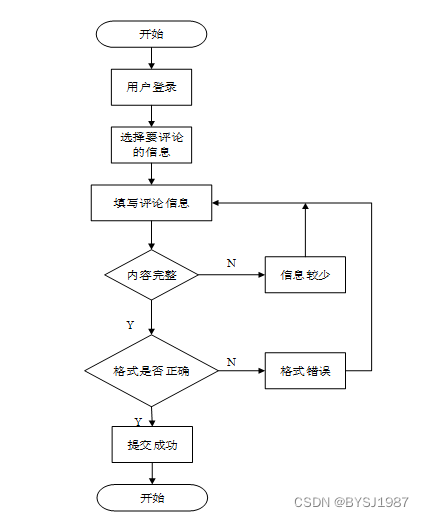 开始

用户登录

选择要评论的信息

填写评论信息

内容完整

N

信息较少

Y

格式是否正确

N

格式错误

Y

提交成功

开始

CSDN @BYSJ1987